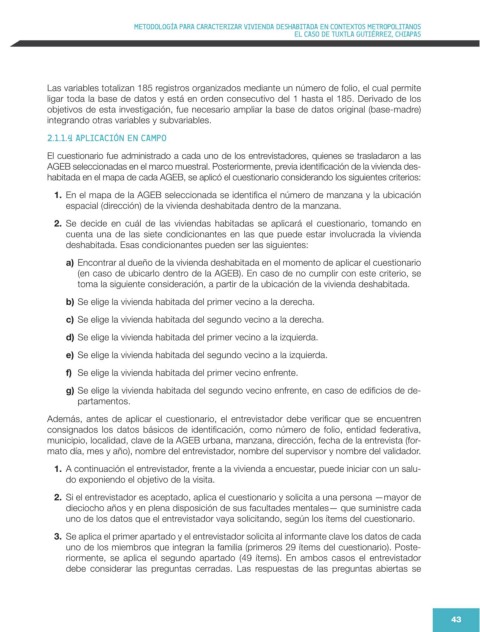 METODOLOGÍA PARA CARACTERIZAR VIVIENDA DESHABITADA EN CONTEXTOS METROPOLITANOS
EL CASO DE TUXTLA GUTIÉRREZ, CHIAPAS

Las variables totalizan 185 registros organizados mediante un número de folio, el cual permite ligar toda la base de datos y está en orden consecutivo del 1 hasta el 185. Derivado de los objetivos de esta investigación, fue necesario ampliar la base de datos original (base-madre) integrando otras variables y subvariables.

2.1.1.4 APLICACIÓN EN CAMPO

El cuestionario fue administrado a cada uno de los entrevistadores, quienes se trasladaron a las AGEB seleccionadas en el marco muestral. Posteriormente, previa identificación de la vivienda deshabitada en el mapa de cada AGEB, se aplicó el cuestionario considerando los siguientes criterios:

1. En el mapa de la AGEB seleccionada se identifica el número de manzana y la ubicación espacial (dirección) de la vivienda deshabitada dentro de la manzana.

2. Se decide en cuál de las viviendas habitadas se aplicará el cuestionario, tomando en cuenta una de las siete condicionantes en las que puede estar involucrada la vivienda deshabitada. Esas condicionantes pueden ser las siguientes:

a) Encontrar al dueño de la vivienda deshabitada en el momento de aplicar el cuestionario (en caso de ubicarlo dentro de la AGEB). En caso de no cumplir con este criterio, se toma la siguiente consideración, a partir de la ubicación de la vivienda deshabitada.

b) Se elige la vivienda habitada del primer vecino a la derecha.

c) Se elige la vivienda habitada del segundo vecino a la derecha.

d) Se elige la vivienda habitada del primer vecino a la izquierda.

e) Se elige la vivienda habitada del segundo vecino a la izquierda.

f) Se elige la vivienda habitada del primer vecino enfrente.

g) Se elige la vivienda habitada del segundo vecino enfrente, en caso de edificios de departamentos.

Además, antes de aplicar el cuestionario, el entrevistador debe verificar que se encuentren consignados los datos básicos de identificación, como número de folio, entidad federativa, municipio, localidad, clave de la AGEB urbana, manzana, dirección, fecha de la entrevista (formato día, mes y año), nombre del entrevistador, nombre del supervisor y nombre del validador.

1. A continuación el entrevistador, frente a la vivienda a encuestar, puede iniciar con un saludo exponiendo el objetivo de la visita.

2. Si el entrevistador es aceptado, aplica el cuestionario y solicita a una persona —mayor de dieciocho años y en plena disposición de sus facultades mentales— que suministre cada uno de los datos que el entrevistador vaya solicitando, según los ítems del cuestionario.

3. Se aplica el primer apartado y el entrevistador solicita al informante clave los datos de cada uno de los miembros que integran la familia (primeros 29 ítems del cuestionario). Posteriormente, se aplica el segundo apartado (49 ítems). En ambos casos el entrevistador debe considerar las preguntas cerradas. Las respuestas de las preguntas abiertas se

43